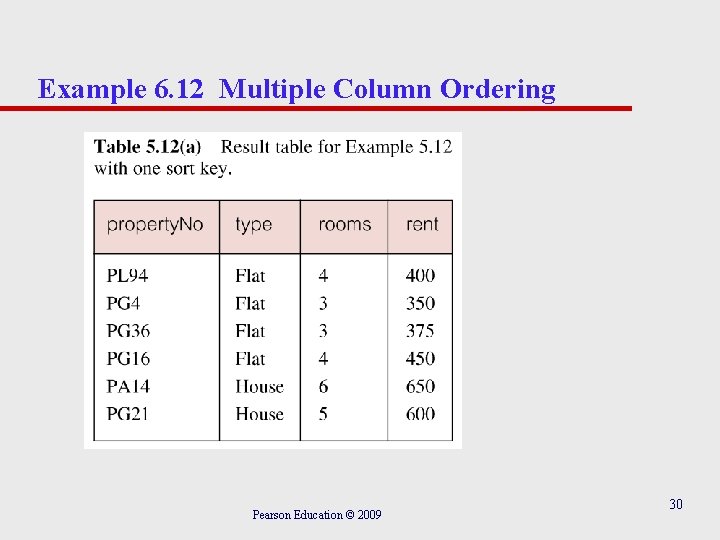 Example 6.12 Multiple Column Ordering

Table 5.12(a) Result table for Example 5.12 with one sort key.

| propertyNo | type | rooms | rent |
|---|---|---|---|
| PL94 | Flat | 4 | 400 |
| PG4 | Flat | 3 | 350 |
| PG36 | Flat | 3 | 375 |
| PG16 | Flat | 4 | 450 |
| PA14 | House | 6 | 650 |
| PG21 | House | 5 | 600 |

Pearson Education © 2009

30